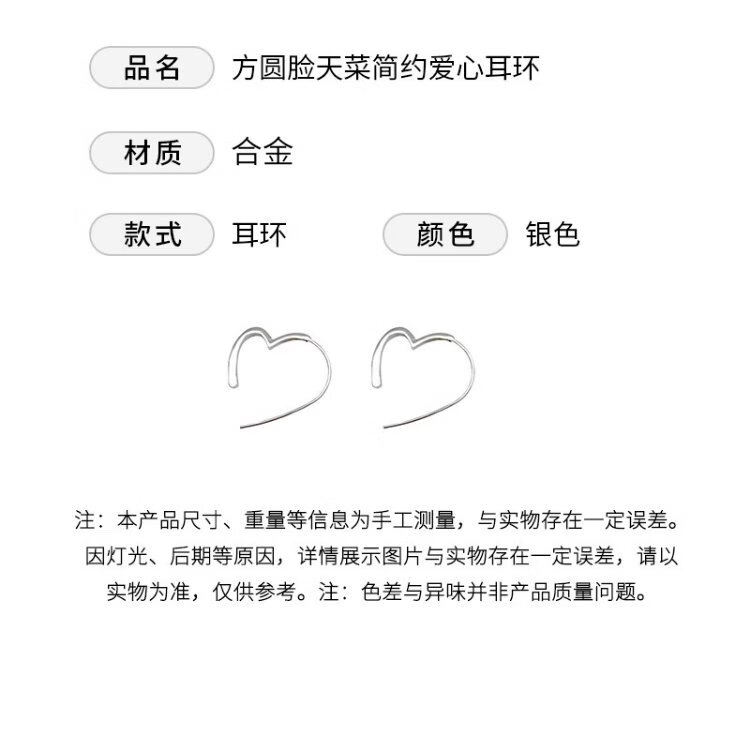 品名 方圆脸天菜简约爱心耳环

材质 合金

款式 耳环

颜色 银色

注：本产品尺寸、重量等信息为手工测量，与实物存在一定误差。因灯光、后期等原因，详情展示图片与实物存在一定误差，请以实物为准，仅供参考。注：色差与异味并非产品质量问题。